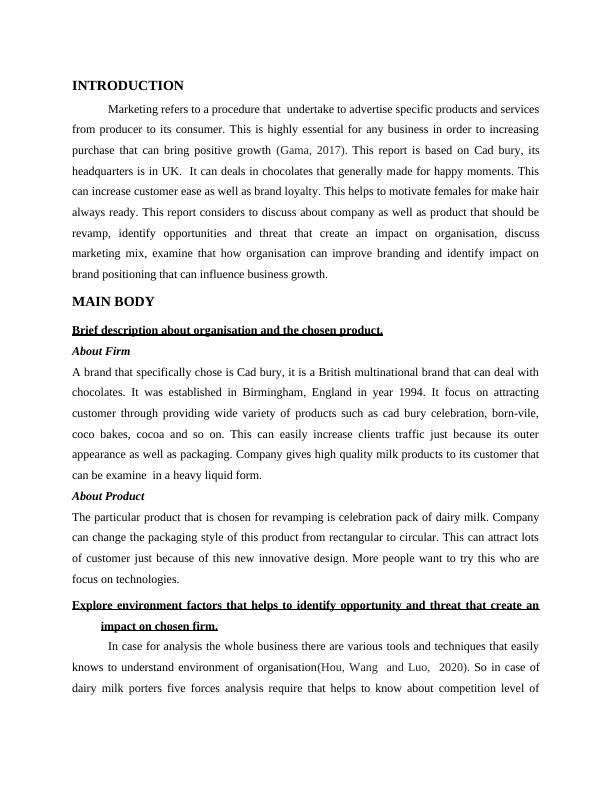 INTRODUCTION

Marketing refers to a procedure that undertake to advertise specific products and services from producer to its consumer. This is highly essential for any business in order to increasing purchase that can bring positive growth (Gama, 2017). This report is based on Cad bury, its headquarters is in UK. It can deals in chocolates that generally made for happy moments. This can increase customer ease as well as brand loyalty. This helps to motivate females for make hair always ready. This report considers to discuss about company as well as product that should be revamp, identify opportunities and threat that create an impact on organisation, discuss marketing mix, examine that how organisation can improve branding and identify impact on brand positioning that can influence business growth.

MAIN BODY

Brief description about organisation and the chosen product.

About Firm

A brand that specifically chose is Cad bury, it is a British multinational brand that can deal with chocolates. It was established in Birmingham, England in year 1994. It focus on attracting customer through providing wide variety of products such as cad bury celebration, born-vile, coco bakes, cocoa and so on. This can easily increase clients traffic just because its outer appearance as well as packaging. Company gives high quality milk products to its customer that can be examine in a heavy liquid form.

About Product

The particular product that is chosen for revamping is celebration pack of dairy milk. Company can change the packaging style of this product from rectangular to circular. This can attract lots of customer just because of this new innovative design. More people want to try this who are focus on technologies.

Explore environment factors that helps to identify opportunity and threat that create an impact on chosen firm.

In case for analysis the whole business there are various tools and techniques that easily knows to understand environment of organisation(Hou, Wang and Luo, 2020). So in case of dairy milk porters five forces analysis require that helps to know about competition level of